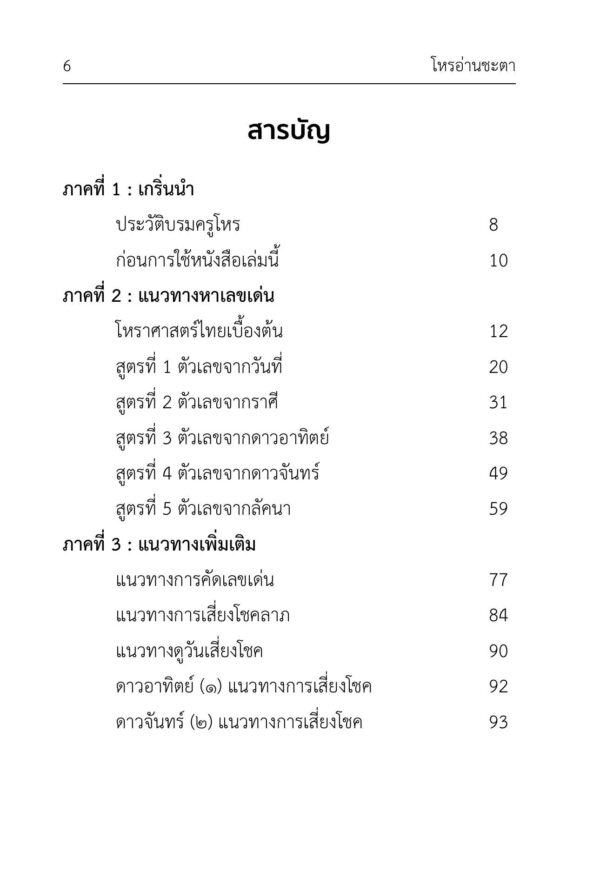 6 โหรอ่านชะตา

สารบัญ

ภาคที่ 1 : เกริ่นนำ
ประวัติบรมครูโหร 8
ก่อนการใช้หนังสือเล่มนี้ 10

ภาคที่ 2 : แนวทางหาเลขเด่น
โหราศาสตร์ไทยเบื้องต้น 12
สูตรที่ 1 ตัวเลขจากวันที่ 20
สูตรที่ 2 ตัวเลขจากราศี 31
สูตรที่ 3 ตัวเลขจากดาวอาทิตย์ 38
สูตรที่ 4 ตัวเลขจากดาวจันทร์ 49
สูตรที่ 5 ตัวเลขจากลัคนา 59

ภาคที่ 3 : แนวทางเพิ่มเติม
แนวทางการคัดเลขเด่น 77
แนวทางการเสี่ยงโชคลาภ 84
แนวทางดูวันเสี่ยงโชค 90
ดาวอาทิตย์ (๑) แนวทางการเสี่ยงโชค 92
ดาวจันทร์ (๒) แนวทางการเสี่ยงโชค 93